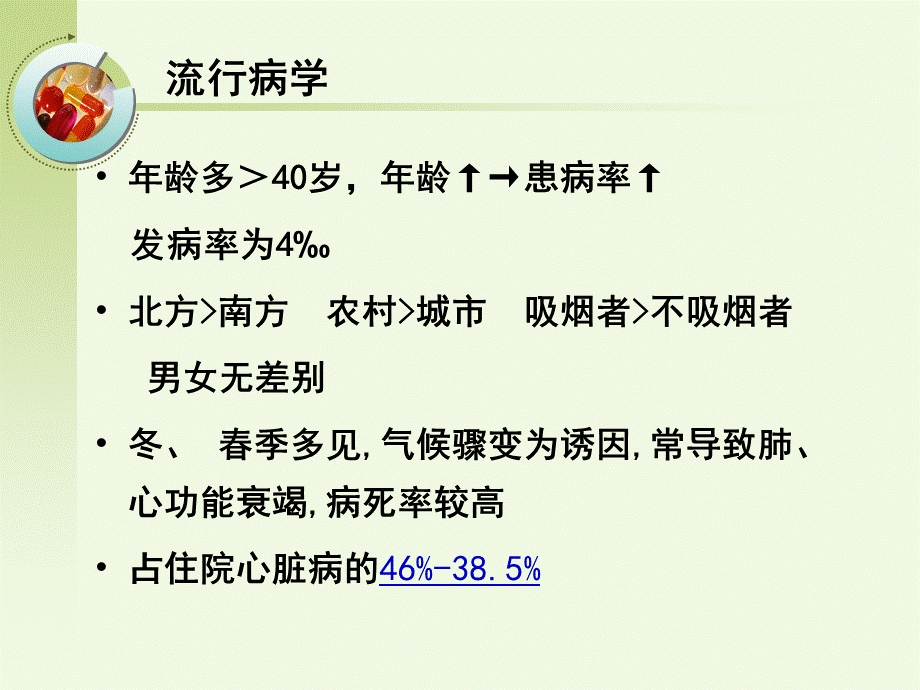 流行病学

• 年龄多＞40岁，年龄↑→患病率↑
发病率为4‰

• 北方>南方　农村>城市　吸烟者>不吸烟者
男女无差别

• 冬、　春季多见,气候骤变为诱因,常导致肺、心功能衰竭,病死率较高

• 占住院心脏病的46%-38.5%